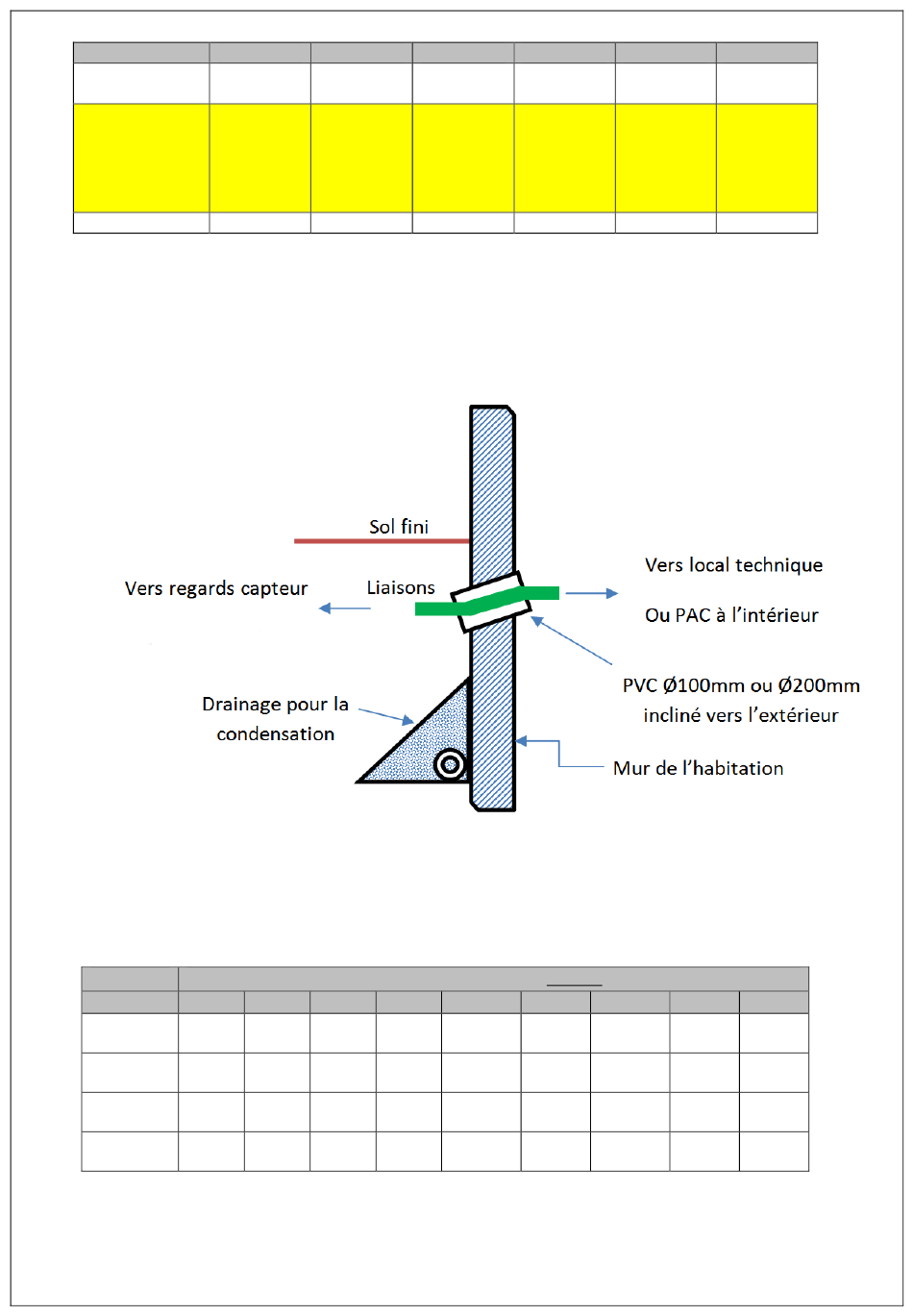 Sol fini

Vers regards capteur

Liaisons

Vers local technique

Ou PAC à l'intérieur

PVC Ø100mm ou Ø200mm incliné vers l'extérieur

Drainage pour la condensation

Mur de l'habitation